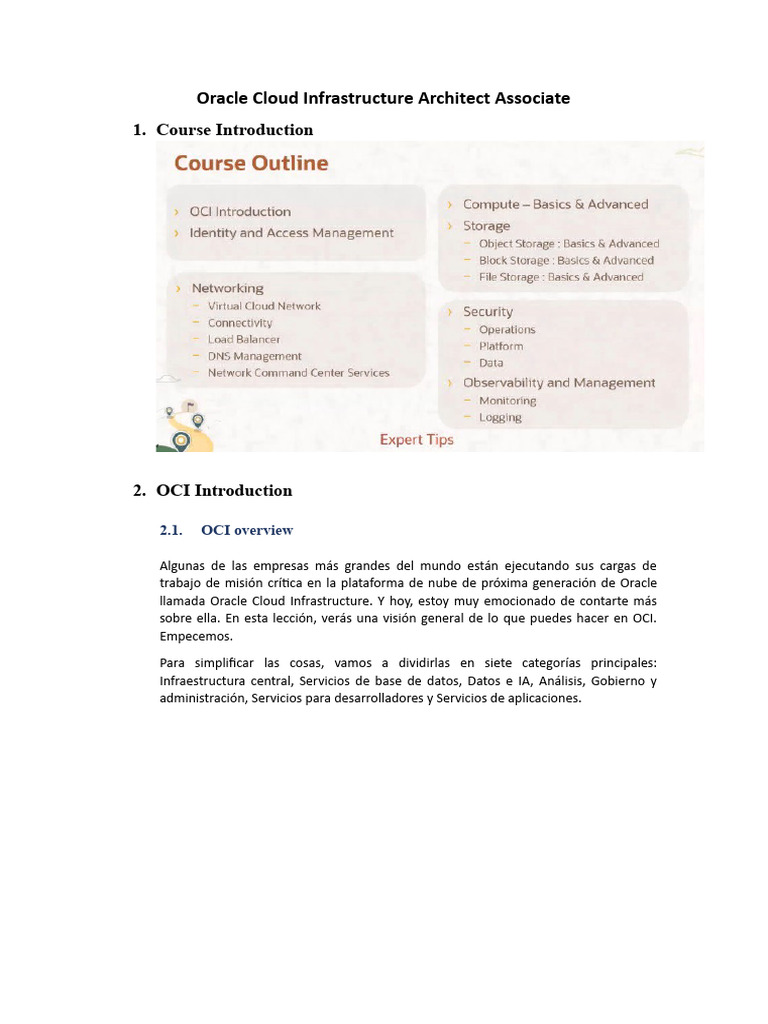 Oracle Cloud Infrastructure Architect Associate

1. Course Introduction

Course Outline

› OCI Introduction
› Identity and Access Management

› Networking
– Virtual Cloud Network
– Connectivity
– Load Balancer
– DNS Management
– Network Command Center Services

› Compute – Basics & Advanced
› Storage
– Object Storage : Basics & Advanced
– Block Storage : Basics & Advanced
– File Storage : Basics & Advanced

› Security
– Operations
– Platform
– Data
› Observability and Management
– Monitoring
– Logging

Expert Tips

2. OCI Introduction

2.1. OCI overview

Algunas de las empresas más grandes del mundo están ejecutando sus cargas de trabajo de misión crítica en la plataforma de nube de próxima generación de Oracle llamada Oracle Cloud Infrastructure. Y hoy, estoy muy emocionado de contarte más sobre ella. En esta lección, verás una visión general de lo que puedes hacer en OCI. Empecemos.

Para simplificar las cosas, vamos a dividirlas en siete categorías principales: Infraestructura central, Servicios de base de datos, Datos e IA, Análisis, Gobierno y administración, Servicios para desarrolladores y Servicios de aplicaciones.